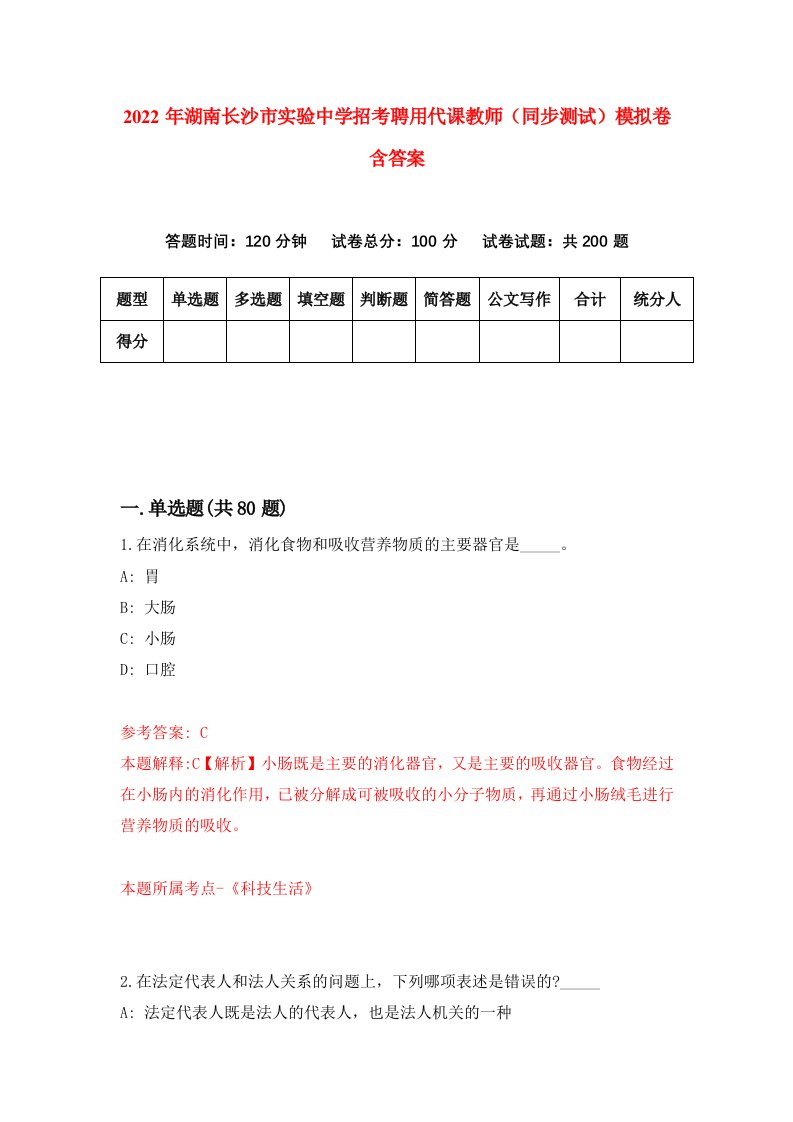 2022 年湖南长沙市实验中学招考聘用代课教师（同步测试）模拟卷含答案

答题时间：120 分钟　试卷总分：100 分　试卷试题：共 200 题

| 题型 | 单选题 | 多选题 | 填空题 | 判断题 | 简答题 | 公文写作 | 合计 | 统分人 |
|---|---|---|---|---|---|---|---|---|
| 得分 | | | | | | | | |

一.单选题(共 80 题)

1.在消化系统中，消化食物和吸收营养物质的主要器官是_____。

A: 胃

B: 大肠

C: 小肠

D: 口腔

参考答案: C

本题解释:C【解析】小肠既是主要的消化器官，又是主要的吸收器官。食物经过在小肠内的消化作用，已被分解成可被吸收的小分子物质，再通过小肠绒毛进行营养物质的吸收。

本题所属考点-《科技生活》

2.在法定代表人和法人关系的问题上，下列哪项表述是错误的?_____

A: 法定代表人既是法人的代表人，也是法人机关的一种